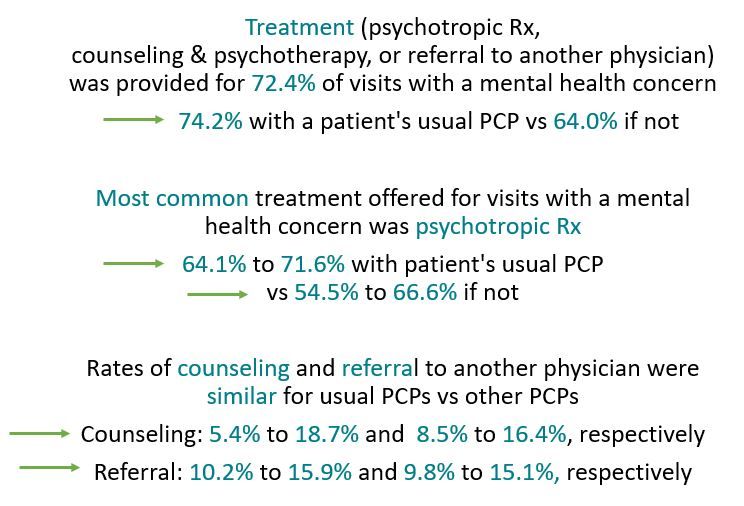 Treatment (psychotropic Rx, counseling & psychotherapy, or referral to another physician) was provided for 72.4% of visits with a mental health concern

74.2% with a patient's usual PCP vs 64.0% if not

Most common treatment offered for visits with a mental health concern was psychotropic Rx

64.1% to 71.6% with patient's usual PCP

vs 54.5% to 66.6% if not

Rates of counseling and referral to another physician were similar for usual PCPs vs other PCPs

Counseling: 5.4% to 18.7% and 8.5% to 16.4%, respectively

Referral: 10.2% to 15.9% and 9.8% to 15.1%, respectively